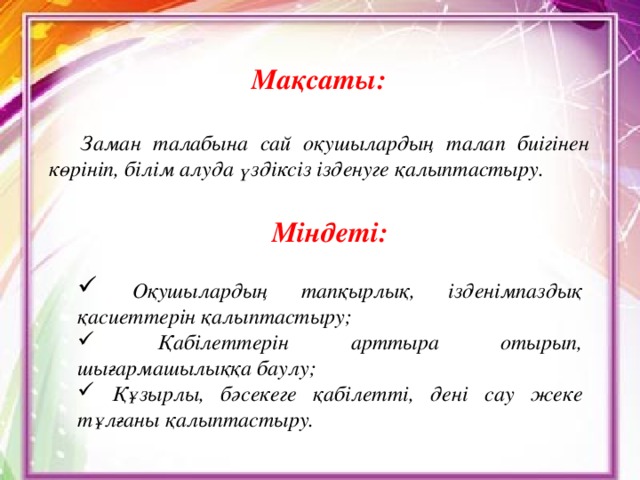 Мақсаты:

Заман талабына сай оқушылардың талап биігінен көрініп, білім алуда үздіксіз ізденуге қалыптастыру.

Міндеті:

✓ Оқушылардың тапқырлық, ізденімпаздық қасиеттерін қалыптастыру;
✓ Қабілеттерін арттыра отырып, шығармашылыққа баулу;
✓ Құзырлы, бәсекеге қабілетті, дені сау жеке тұлғаны қалыптастыру.